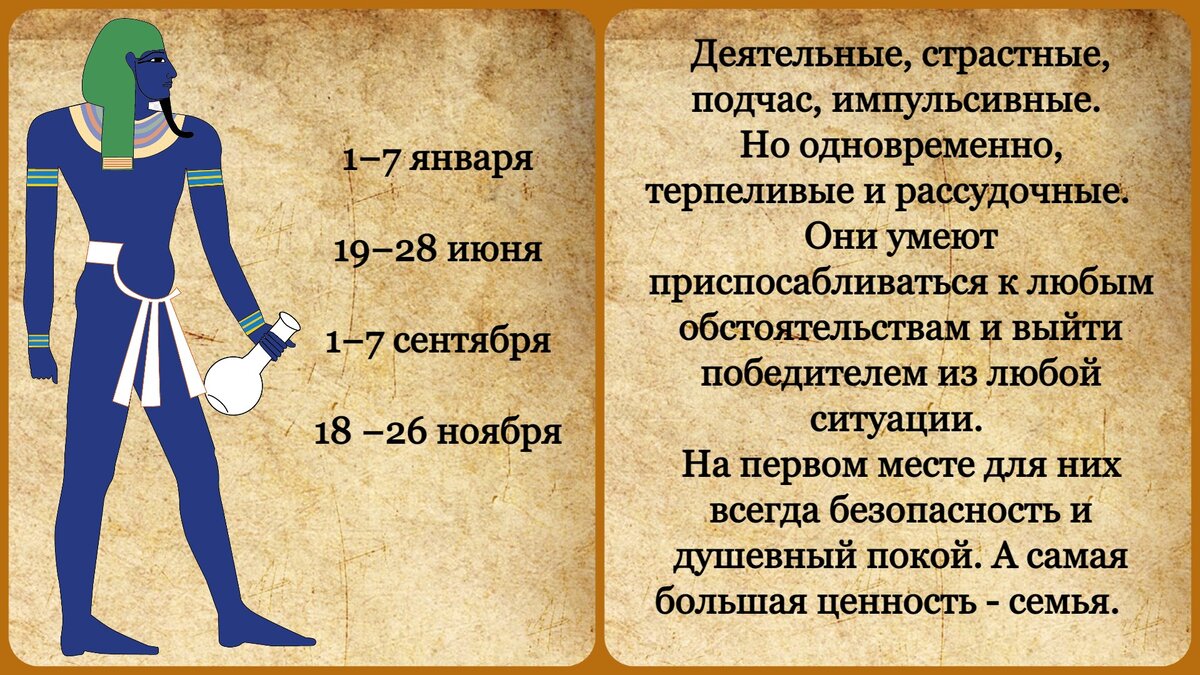 1–7 января

19–28 июня

1–7 сентября

18 –26 ноября

Деятельные, страстные, подчас, импульсивные. Но одновременно, терпеливые и рассудочные. Они умеют приспосабливаться к любым обстоятельствам и выйти победителем из любой ситуации. На первом месте для них всегда безопасность и душевный покой. А самая большая ценность - семья.